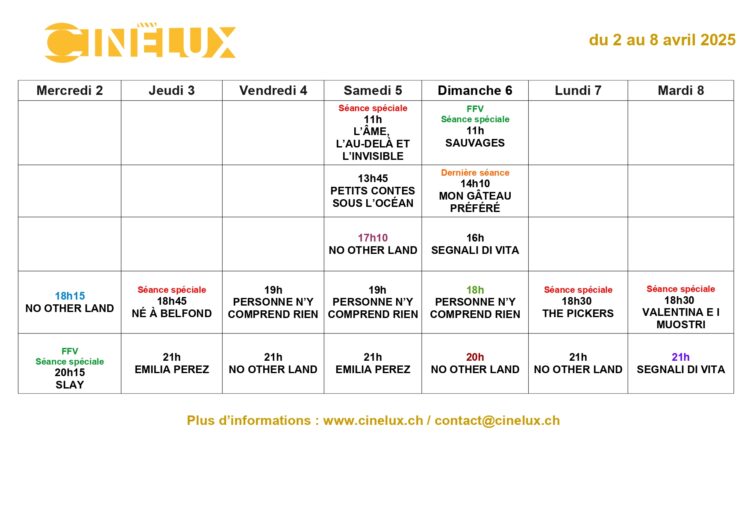 CINELUX

du 2 au 8 avril 2025

| Mercredi 2 | Jeudi 3 | Vendredi 4 | Samedi 5 | Dimanche 6 | Lundi 7 | Mardi 8 |
|---|---|---|---|---|---|---|
| | | | Séance spéciale 11h L'ÂME, L'AU-DELÀ ET L'INVISIBLE | FFV Séance spéciale 11h SAUVAGES | | |
| | | | 13h45 PETITS CONTES SOUS L'OCÉAN | Dernière séance 14h10 MON GÂTEAU PRÉFÉRÉ | | |
| | | | 17h10 NO OTHER LAND | 16h SEGNALI DI VITA | | |
| 18h15 NO OTHER LAND | Séance spéciale 18h45 NÉ À BELFOND | 19h PERSONNE N'Y COMPREND RIEN | 19h PERSONNE N'Y COMPREND RIEN | 18h PERSONNE N'Y COMPREND RIEN | Séance spéciale 18h30 THE PICKERS | Séance spéciale 18h30 VALENTINA E I MUOSTRI |
| FFV Séance spéciale 20h15 SLAY | 21h EMILIA PEREZ | 21h NO OTHER LAND | 21h EMILIA PEREZ | 20h NO OTHER LAND | 21h NO OTHER LAND | 21h SEGNALI DI VITA |

Plus d'informations : www.cinelux.ch / contact@cinelux.ch